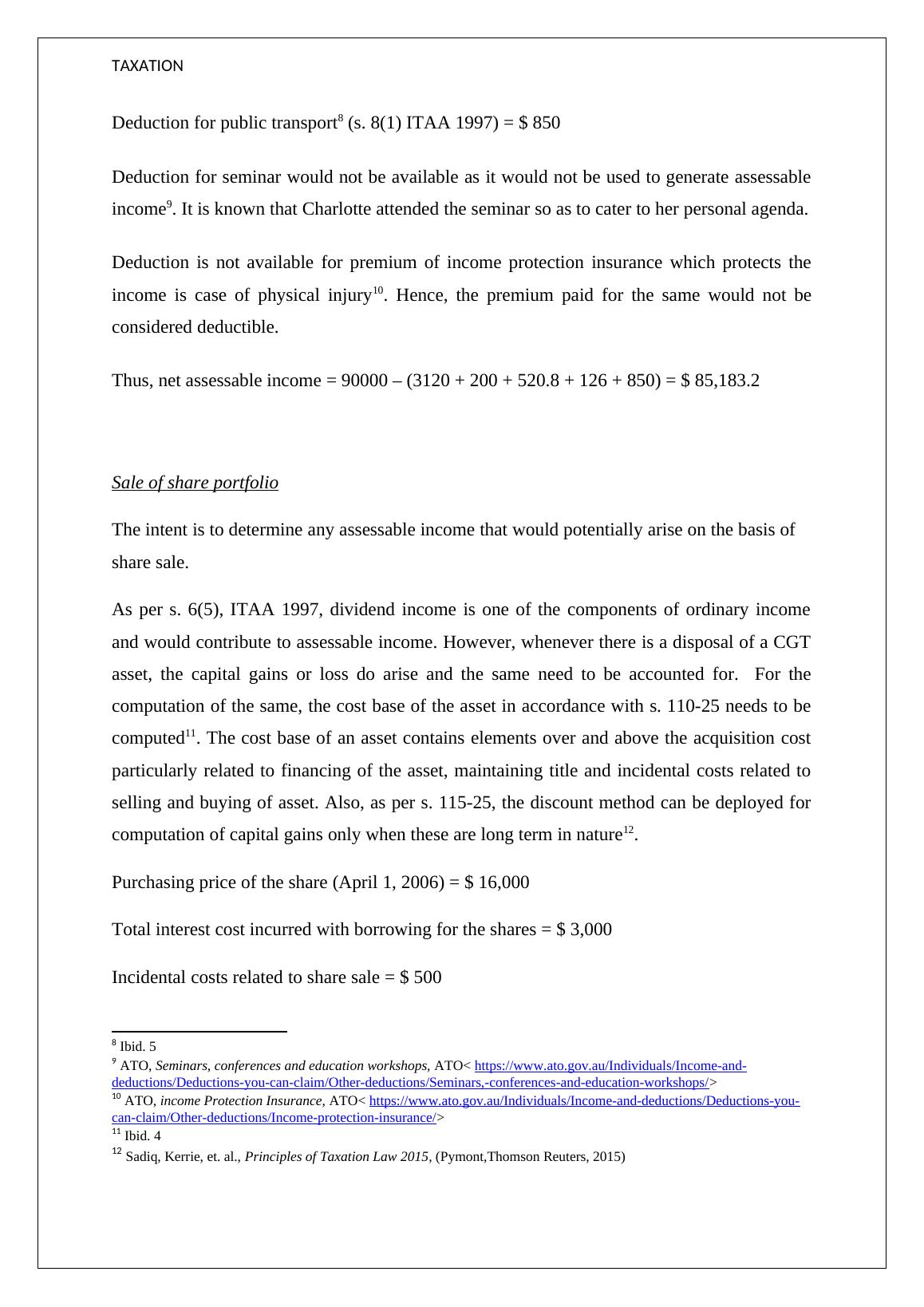 TAXATION

Deduction for public transport$^{8}$ (s. 8(1) ITAA 1997) = $ 850

Deduction for seminar would not be available as it would not be used to generate assessable income$^{9}$. It is known that Charlotte attended the seminar so as to cater to her personal agenda.

Deduction is not available for premium of income protection insurance which protects the income is case of physical injury$^{10}$. Hence, the premium paid for the same would not be considered deductible.

Thus, net assessable income = 90000 – (3120 + 200 + 520.8 + 126 + 850) = $ 85,183.2

Sale of share portfolio

The intent is to determine any assessable income that would potentially arise on the basis of share sale.

As per s. 6(5), ITAA 1997, dividend income is one of the components of ordinary income and would contribute to assessable income. However, whenever there is a disposal of a CGT asset, the capital gains or loss do arise and the same need to be accounted for. For the computation of the same, the cost base of the asset in accordance with s. 110-25 needs to be computed$^{11}$. The cost base of an asset contains elements over and above the acquisition cost particularly related to financing of the asset, maintaining title and incidental costs related to selling and buying of asset. Also, as per s. 115-25, the discount method can be deployed for computation of capital gains only when these are long term in nature$^{12}$.

Purchasing price of the share (April 1, 2006) = $ 16,000

Total interest cost incurred with borrowing for the shares = $ 3,000

Incidental costs related to share sale = $ 500

$^{8}$ Ibid. 5
$^{9}$ ATO, Seminars, conferences and education workshops, ATO< https://www.ato.gov.au/Individuals/Income-and-deductions/Deductions-you-can-claim/Other-deductions/Seminars,-conferences-and-education-workshops/>
$^{10}$ ATO, income Protection Insurance, ATO< https://www.ato.gov.au/Individuals/Income-and-deductions/Deductions-you-can-claim/Other-deductions/Income-protection-insurance/>
$^{11}$ Ibid. 4
$^{12}$ Sadiq, Kerrie, et. al., Principles of Taxation Law 2015, (Pymont,Thomson Reuters, 2015)